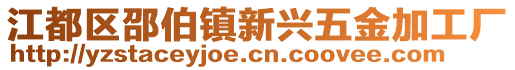 江都区邵伯镇新兴五金加工厂
http://yzstaceyjoe.cn.coovee.com